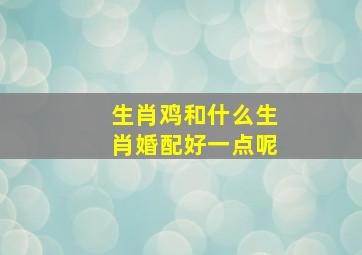 生肖鸡和什么生肖婚配好一点呢